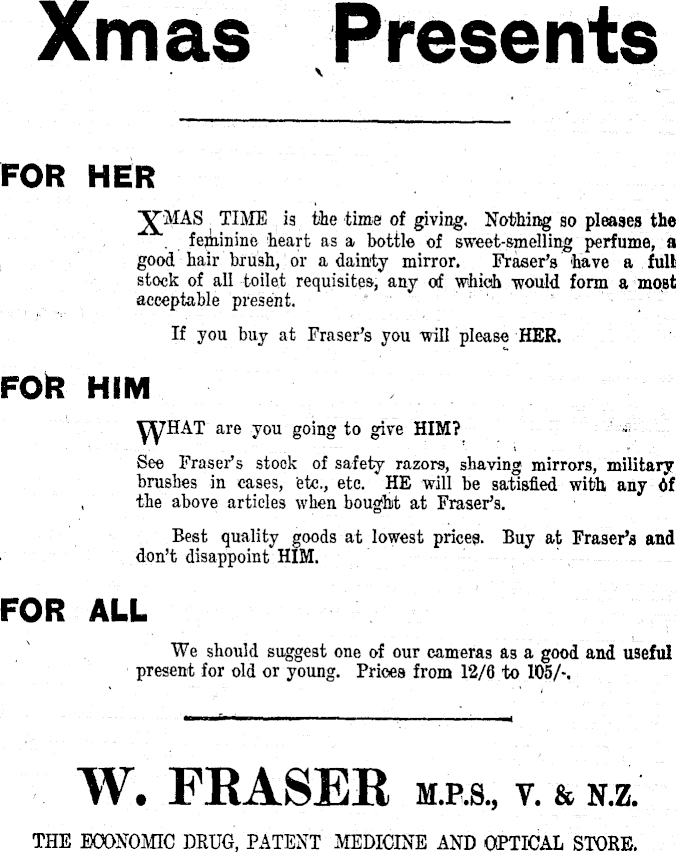 Xmas Presents

FOR HER

XMAS TIME is the time of giving. Nothing so pleases the feminine heart as a bottle of sweet-smelling perfume, a good hair brush, or a dainty mirror. Fraser's have a full stock of all toilet requisites, any of which would form a most acceptable present.

If you buy at Fraser's you will please HER.

FOR HIM

WHAT are you going to give HIM?

See Fraser's stock of safety razors, shaving mirrors, military brushes in cases, etc., etc. HE will be satisfied with any of the above articles when bought at Fraser's.

Best quality goods at lowest prices. Buy at Fraser's and don't disappoint HIM.

FOR ALL

We should suggest one of our cameras as a good and useful present for old or young. Prices from 12/6 to 105/-.

W. FRASER M.P.S., V. & N.Z.

THE ECONOMIC DRUG, PATENT MEDICINE AND OPTICAL STORE.